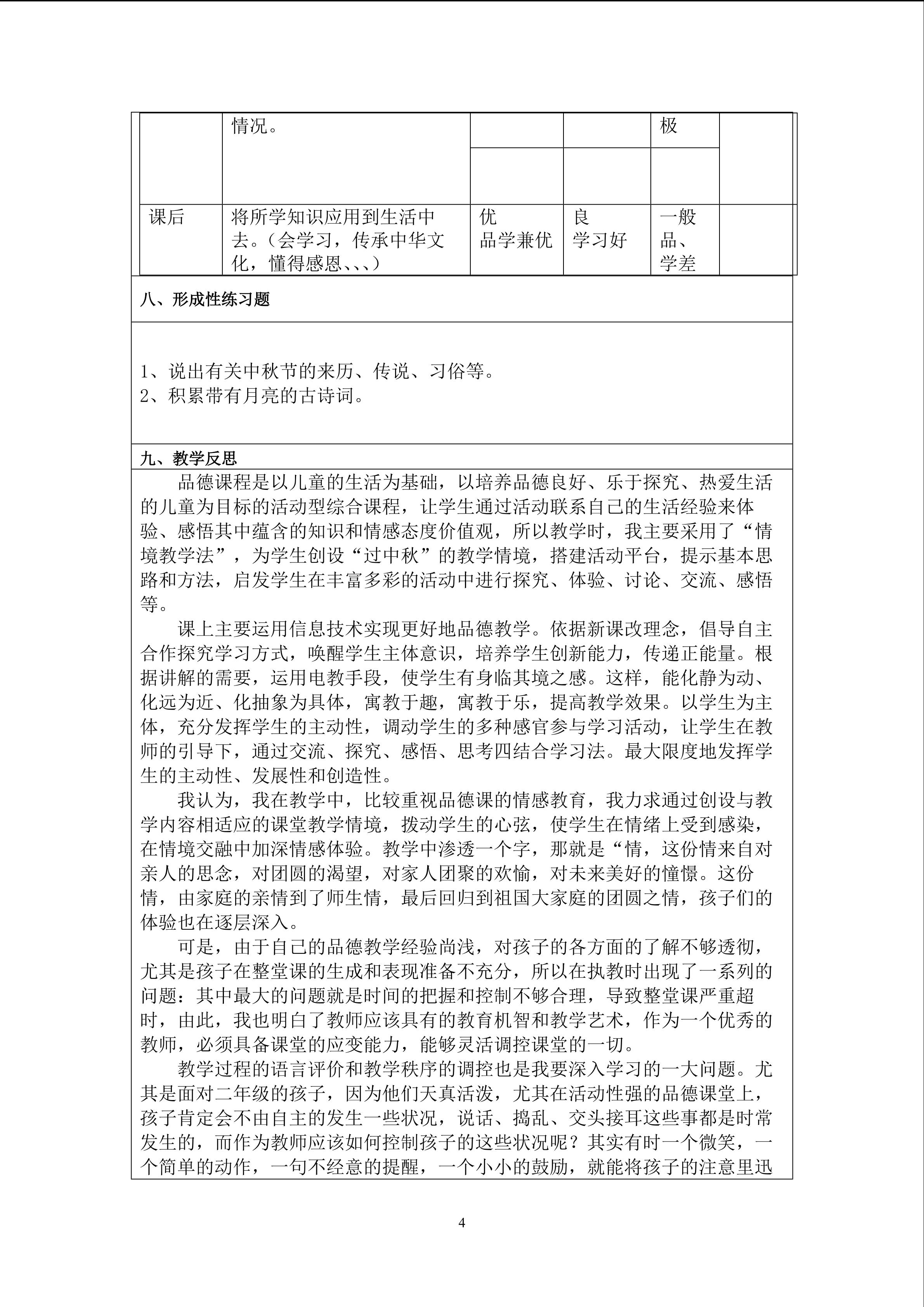 | | 情况。 | | | 极 | |
|---|---|---|---|---|---|
| | | | | | |
| 课后 | 将所学知识应用到生活中去。（会学习，传承中华文化，懂得感恩、、、） | 优 品学兼优 | 良 学习好 | 一般 品、学差 | |

八、形成性练习题

1、说出有关中秋节的来历、传说、习俗等。
2、积累带有月亮的古诗词。

九、教学反思

品德课程是以儿童的生活为基础，以培养品德良好、乐于探究、热爱生活的儿童为目标的活动型综合课程，让学生通过活动联系自己的生活经验来体验、感悟其中蕴含的知识和情感态度价值观，所以教学时，我主要采用了“情境教学法”，为学生创设“过中秋”的教学情境，搭建活动平台，提示基本思路和方法，启发学生在丰富多彩的活动中进行探究、体验、讨论、交流、感悟等。

课上主要运用信息技术实现更好地品德教学。依据新课改理念，倡导自主合作探究学习方式，唤醒学生主体意识，培养学生创新能力，传递正能量。根据讲解的需要，运用电教手段，使学生有身临其境之感。这样，能化静为动、化远为近、化抽象为具体，寓教于趣，寓教于乐，提高教学效果。以学生为主体，充分发挥学生的主动性，调动学生的多种感官参与学习活动，让学生在教师的引导下，通过交流、探究、感悟、思考四结合学习法。最大限度地发挥学生的主动性、发展性和创造性。

我认为，我在教学中，比较重视品德课的情感教育，我力求通过创设与教学内容相适应的课堂教学情境，拨动学生的心弦，使学生在情绪上受到感染，在情境交融中加深情感体验。教学中渗透一个字，那就是“情，这份情来自对亲人的思念，对团圆的渴望，对家人团聚的欢愉，对未来美好的憧憬。这份情，由家庭的亲情到了师生情，最后回归到祖国大家庭的团圆之情，孩子们的体验也在逐层深入。

可是，由于自己的品德教学经验尚浅，对孩子的各方面的了解不够透彻，尤其是孩子在整堂课的生成和表现准备不充分，所以在执教时出现了一系列的问题：其中最大的问题就是时间的把握和控制不够合理，导致整堂课严重超时，由此，我也明白了教师应该具有的教育机智和教学艺术，作为一个优秀的教师，必须具备课堂的应变能力，能够灵活调控课堂的一切。

教学过程的语言评价和教学秩序的调控也是我要深入学习的一大问题。尤其是面对二年级的孩子，因为他们天真活泼，尤其在活动性强的品德课堂上，孩子肯定会不由自主的发生一些状况，说话、捣乱、交头接耳这些事都是时常发生的，而作为教师应该如何控制孩子的这些状况呢？其实有时一个微笑，一个简单的动作，一句不经意的提醒，一个小小的鼓励，就能将孩子的注意里迅

4